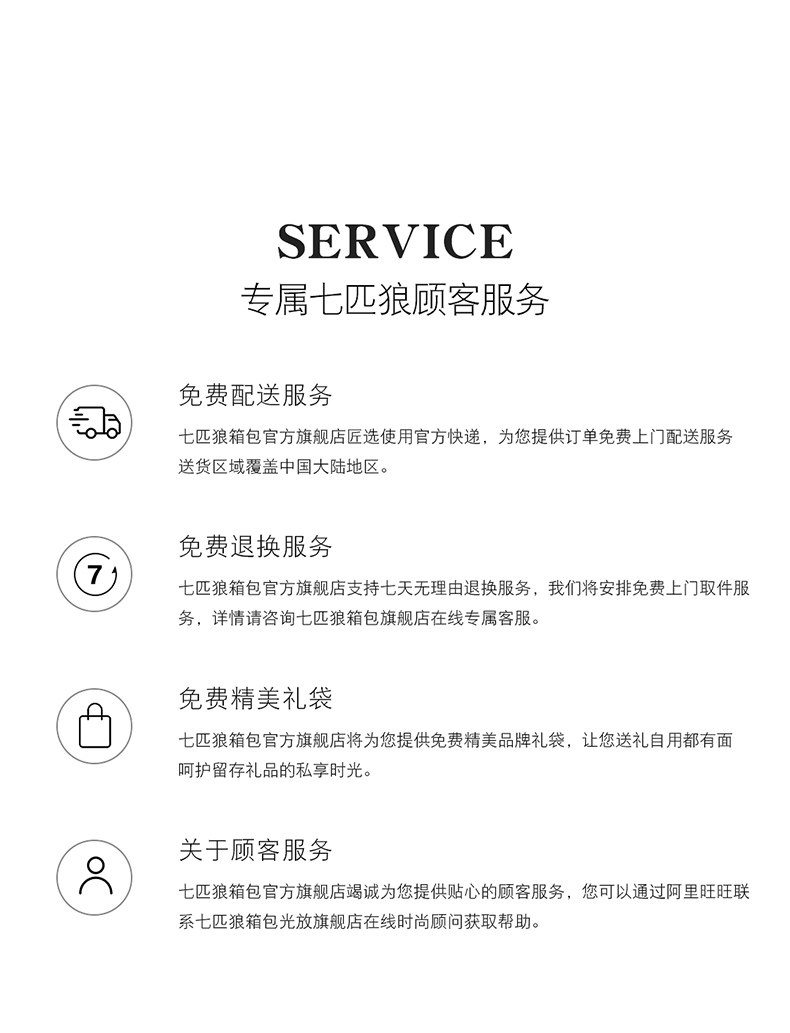 SERVICE
专属七匹狼顾客服务

免费配送服务
七匹狼箱包官方旗舰店匠选使用官方快递，为您提供订单免费上门配送服务送货区域覆盖中国大陆地区。

7

免费退换服务
七匹狼箱包官方旗舰店支持七天无理由退换服务，我们将安排免费上门取件服务，详情请咨询七匹狼箱包旗舰店在线专属客服。

免费精美礼袋
七匹狼箱包官方旗舰店将为您提供免费精美品牌礼袋，让您送礼自用都有面呵护留存礼品的私享时光。

关于顾客服务
七匹狼箱包官方旗舰店竭诚为您提供贴心的顾客服务，您可以通过阿里旺旺联系七匹狼箱包光放旗舰店在线时尚顾问获取帮助。